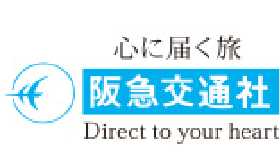 心に届く旅
阪急交通社
Direct to your heart